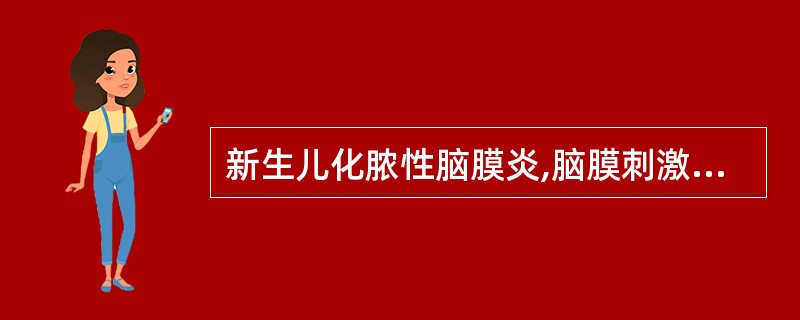 新生儿化脓性脑膜炎,脑膜刺激...